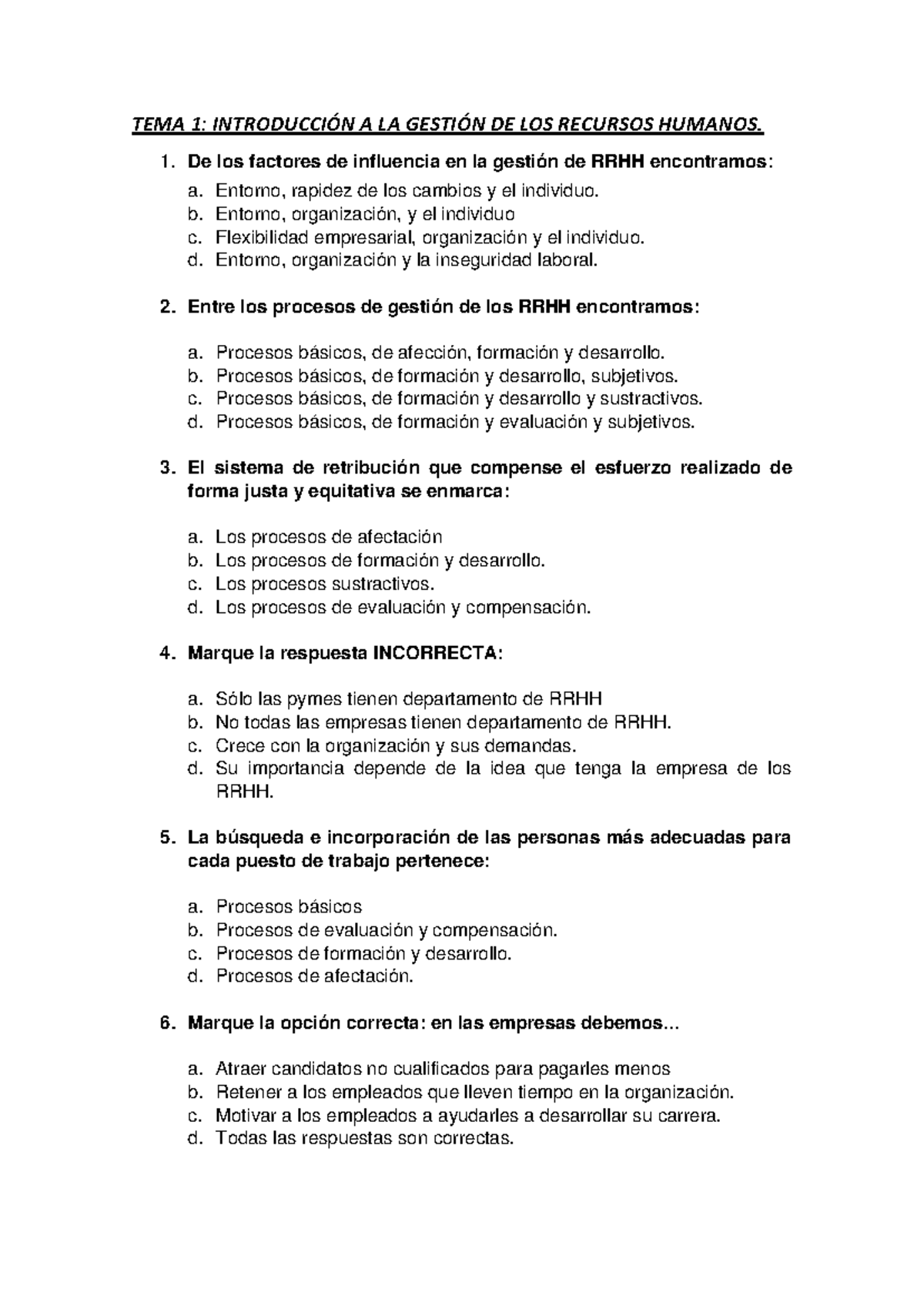 TEMA 1: INTRODUCCIÓN A LA GESTIÓN DE LOS RECURSOS HUMANOS.

1. De los factores de influencia en la gestión de RRHH encontramos:
a. Entorno, rapidez de los cambios y el individuo.
b. Entorno, organización, y el individuo
c. Flexibilidad empresarial, organización y el individuo.
d. Entorno, organización y la inseguridad laboral.

2. Entre los procesos de gestión de los RRHH encontramos:

a. Procesos básicos, de afección, formación y desarrollo.
b. Procesos básicos, de formación y desarrollo, subjetivos.
c. Procesos básicos, de formación y desarrollo y sustractivos.
d. Procesos básicos, de formación y evaluación y subjetivos.

3. El sistema de retribución que compense el esfuerzo realizado de forma justa y equitativa se enmarca:

a. Los procesos de afectación
b. Los procesos de formación y desarrollo.
c. Los procesos sustractivos.
d. Los procesos de evaluación y compensación.

4. Marque la respuesta INCORRECTA:

a. Sólo las pymes tienen departamento de RRHH
b. No todas las empresas tienen departamento de RRHH.
c. Crece con la organización y sus demandas.
d. Su importancia depende de la idea que tenga la empresa de los RRHH.

5. La búsqueda e incorporación de las personas más adecuadas para cada puesto de trabajo pertenece:

a. Procesos básicos
b. Procesos de evaluación y compensación.
c. Procesos de formación y desarrollo.
d. Procesos de afectación.

6. Marque la opción correcta: en las empresas debemos...

a. Atraer candidatos no cualificados para pagarles menos
b. Retener a los empleados que lleven tiempo en la organización.
c. Motivar a los empleados a ayudarles a desarrollar su carrera.
d. Todas las respuestas son correctas.